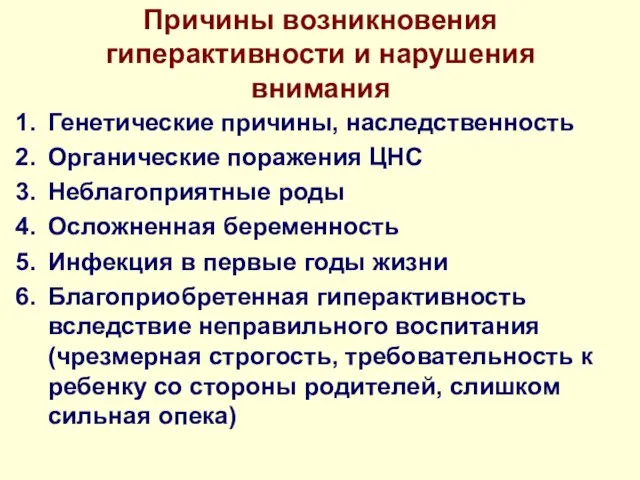 Причины возникновения гиперактивности и нарушения внимания

1. Генетические причины, наследственность
2. Органические поражения ЦНС
3. Неблагоприятные роды
4. Осложненная беременность
5. Инфекция в первые годы жизни
6. Благоприобретенная гиперактивность вследствие неправильного воспитания (чрезмерная строгость, требовательность к ребенку со стороны родителей, слишком сильная опека)